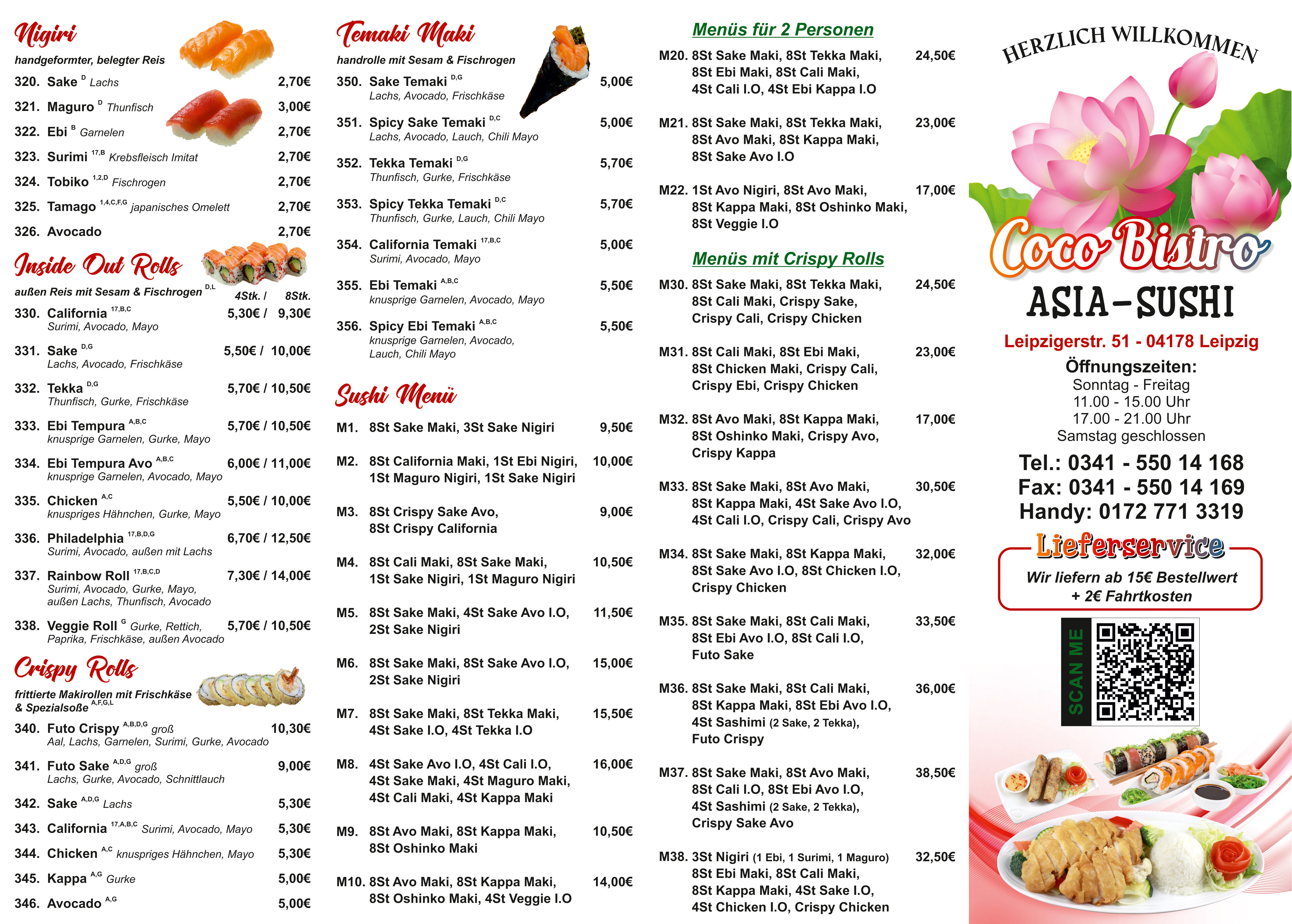 Nigiri
handgeformter, belegter Reis
320. Sake $^{D}$ Lachs 2,70€
321. Maguro $^{D}$ Thunfisch 3,00€
322. Ebi $^{B}$ Garnelen 2,70€
323. Surimi $^{17,B}$ Krebsfleisch Imitat 2,70€
324. Tobiko $^{1,2,D}$ Fischrogen 2,70€
325. Tamago $^{1,4,C,F,G}$ japanisches Omelett 2,70€
326. Avocado 2,70€

Inside Out Rolls
außen Reis mit Sesam & Fischrogen $^{D,L}$ 4Stk. / 8Stk.
330. California $^{17,B,C}$ 5,30€ / 9,30€
Surimi, Avocado, Mayo
331. Sake $^{D,G}$ 5,50€ / 10,00€
Lachs, Avocado, Frischkäse
332. Tekka $^{D,G}$ 5,70€ / 10,50€
Thunfisch, Gurke, Frischkäse
333. Ebi Tempura $^{A,B,C}$ 5,70€ / 10,50€
knusprige Garnelen, Gurke, Mayo
334. Ebi Tempura Avo $^{A,B,C}$ 6,00€ / 11,00€
knusprige Garnelen, Avocado, Mayo
335. Chicken $^{A,C}$ 5,50€ / 10,00€
knuspriges Hähnchen, Gurke, Mayo
336. Philadelphia $^{17,B,D,G}$ 6,70€ / 12,50€
Surimi, Avocado, außen mit Lachs
337. Rainbow Roll $^{17,B,C,D}$ 7,30€ / 14,00€
Surimi, Avocado, Gurke, Mayo, außen Lachs, Thunfisch, Avocado
338. Veggie Roll $^{G}$ Gurke, Rettich, Paprika, Frischkäse, außen Avocado 5,70€ / 10,50€

Crispy Rolls
frittierte Makirollen mit Frischkäse & Spezialsoße $^{A,F,G,L}$
340. Futo Crispy $^{A,B,D,G}$ groß 10,30€
Aal, Lachs, Garnelen, Surimi, Gurke, Avocado
341. Futo Sake $^{A,D,G}$ groß 9,00€
Lachs, Gurke, Avocado, Schnittlauch
342. Sake $^{A,D,G}$ Lachs 5,30€
343. California $^{17,A,B,C}$ Surimi, Avocado, Mayo 5,30€
344. Chicken $^{A,C}$ knuspriges Hähnchen, Mayo 5,30€
345. Kappa $^{A,G}$ Gurke 5,00€
346. Avocado $^{A,G}$ 5,00€

Temaki Maki
handrolle mit Sesam & Fischrogen
350. Sake Temaki $^{D,G}$ 5,00€
Lachs, Avocado, Frischkäse
351. Spicy Sake Temaki $^{D,C}$ 5,00€
Lachs, Avocado, Lauch, Chili Mayo
352. Tekka Temaki $^{D,G}$ 5,70€
Thunfisch, Gurke, Frischkäse
353. Spicy Tekka Temaki $^{D,C}$ 5,70€
Thunfisch, Gurke, Lauch, Chili Mayo
354. California Temaki $^{17,B,C}$ 5,00€
Surimi, Avocado, Mayo
355. Ebi Temaki $^{A,B,C}$ 5,50€
knusprige Garnelen, Avocado, Mayo
356. Spicy Ebi Temaki $^{A,B,C}$ 5,50€
knusprige Garnelen, Avocado, Lauch, Chili Mayo

Sushi Menü
M1. 8St Sake Maki, 3St Sake Nigiri 9,50€
M2. 8St California Maki, 1St Ebi Nigiri, 1St Maguro Nigiri, 1St Sake Nigiri 10,00€
M3. 8St Crispy Sake Avo, 8St Crispy California 9,00€
M4. 8St Cali Maki, 8St Sake Maki, 1St Sake Nigiri, 1St Maguro Nigiri 10,50€
M5. 8St Sake Maki, 4St Sake Avo I.O, 2St Sake Nigiri 11,50€
M6. 8St Sake Maki, 8St Sake Avo I.O, 2St Sake Nigiri 15,00€
M7. 8St Sake Maki, 8St Tekka Maki, 4St Sake I.O, 4St Tekka I.O 15,50€
M8. 4St Sake Avo I.O, 4St Cali I.O, 4St Sake Maki, 4St Maguro Maki, 4St Cali Maki, 4St Kappa Maki 16,00€
M9. 8St Avo Maki, 8St Kappa Maki, 8St Oshinko Maki 10,50€
M10. 8St Avo Maki, 8St Kappa Maki, 8St Oshinko Maki, 4St Veggie I.O 14,00€

Menüs für 2 Personen
M20. 8St Sake Maki, 8St Tekka Maki, 8St Ebi Maki, 8St Cali Maki, 4St Cali I.O, 4St Ebi Kappa I.O 24,50€
M21. 8St Sake Maki, 8St Tekka Maki, 8St Avo Maki, 8St Kappa Maki, 8St Sake Avo I.O 23,00€
M22. 1St Avo Nigiri, 8St Avo Maki, 8St Kappa Maki, 8St Oshinko Maki, 8St Veggie I.O 17,00€

Menüs mit Crispy Rolls
M30. 8St Sake Maki, 8St Tekka Maki, 8St Cali Maki, Crispy Sake, Crispy Cali, Crispy Chicken 24,50€
M31. 8St Cali Maki, 8St Ebi Maki, 8St Chicken Maki, Crispy Cali, Crispy Ebi, Crispy Chicken 23,00€
M32. 8St Avo Maki, 8St Kappa Maki, 8St Oshinko Maki, Crispy Avo, Crispy Kappa 17,00€
M33. 8St Sake Maki, 8St Avo Maki, 8St Kappa Maki, 4St Sake Avo I.O, 4St Cali I.O, Crispy Cali, Crispy Avo 30,50€
M34. 8St Sake Maki, 8St Kappa Maki, 8St Sake Avo I.O, 8St Chicken I.O, Crispy Chicken 32,00€
M35. 8St Sake Maki, 8St Cali Maki, 8St Ebi Avo I.O, 8St Cali I.O, Futo Sake 33,50€
M36. 8St Sake Maki, 8St Cali Maki, 8St Kappa Maki, 8St Ebi Avo I.O, 4St Sashimi (2 Sake, 2 Tekka), Futo Crispy 36,00€
M37. 8St Sake Maki, 8St Avo Maki, 8St Cali I.O, 8St Ebi Avo I.O, 4St Sashimi (2 Sake, 2 Tekka), Crispy Sake Avo 38,50€
M38. 3St Nigiri (1 Ebi, 1 Surimi, 1 Maguro) 8St Ebi Maki, 8St Cali Maki, 8St Kappa Maki, 4St Sake I.O, 4St Chicken I.O, Crispy Chicken 32,50€

HERZLICH WILLKOMMEN
Coco Bistro
ASIA-SUSHI
Leipzigerstr. 51 - 04178 Leipzig
Öffnungszeiten:
Sonntag - Freitag
11.00 - 15.00 Uhr
17.00 - 21.00 Uhr
Samstag geschlossen
Tel.: 0341 - 550 14 168
Fax: 0341 - 550 14 169
Handy: 0172 771 3319
Lieferservice
Wir liefern ab 15€ Bestellwert + 2€ Fahrtkosten
SCAN ME